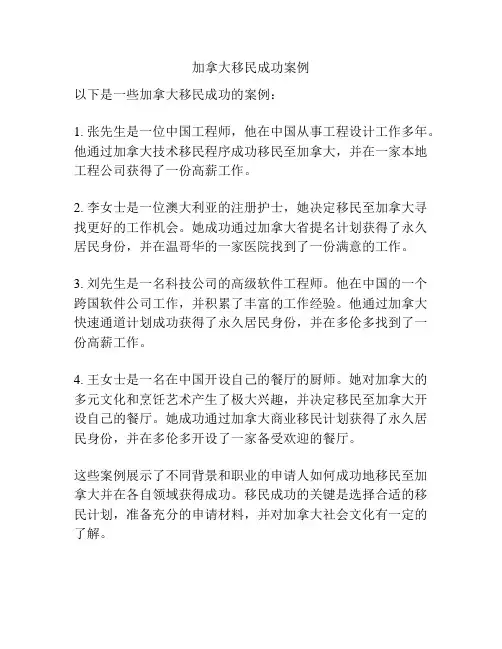 加拿大移民成功案例

以下是一些加拿大移民成功的案例：

1. 张先生是一位中国工程师，他在中国从事工程设计工作多年。他通过加拿大技术移民程序成功移民至加拿大，并在一家本地工程公司获得了一份高薪工作。

2. 李女士是一位澳大利亚的注册护士，她决定移民至加拿大寻找更好的工作机会。她成功通过加拿大省提名计划获得了永久居民身份，并在温哥华的一家医院找到了一份满意的工作。

3. 刘先生是一名科技公司的高级软件工程师。他在中国的一个跨国软件公司工作，并积累了丰富的工作经验。他通过加拿大快速通道计划成功获得了永久居民身份，并在多伦多找到了一份高薪工作。

4. 王女士是一名在中国开设自己的餐厅的厨师。她对加拿大的多元文化和烹饪艺术产生了极大兴趣，并决定移民至加拿大开设自己的餐厅。她成功通过加拿大商业移民计划获得了永久居民身份，并在多伦多开设了一家备受欢迎的餐厅。

这些案例展示了不同背景和职业的申请人如何成功地移民至加拿大并在各自领域获得成功。移民成功的关键是选择合适的移民计划，准备充分的申请材料，并对加拿大社会文化有一定的了解。